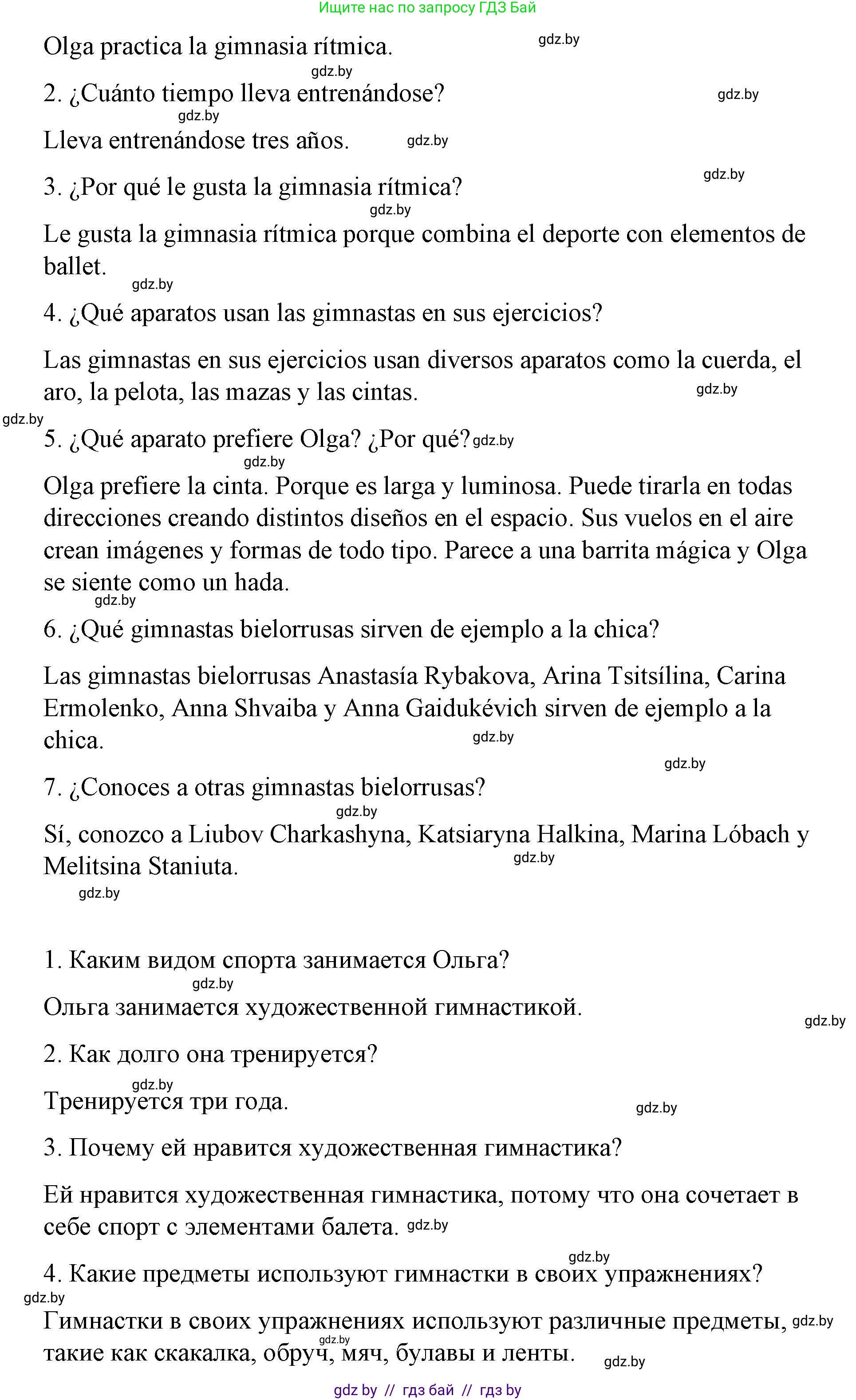 Ищите нас по запросу ГДЗ Бай

Olga practica la gimnasia rítmica. gdz.by

gdz.by

2. ¿Cuánto tiempo lleva entrenándose? gdz.by

gdz.by

Lleva entrenándose tres años. gdz.by

gdz.by

3. ¿Por qué le gusta la gimnasia rítmica?

gdz.by

Le gusta la gimnasia rítmica porque combina el deporte con elementos de ballet.

gdz.by

4. ¿Qué aparatos usan las gimnastas en sus ejercicios?

Las gimnastas en sus ejercicios usan diversos aparatos como la cuerda, el aro, la pelota, las mazas y las cintas. gdz.by

gdz.by

5. ¿Qué aparato prefiere Olga? ¿Por qué? gdz.by

gdz.by

Olga prefiere la cinta. Porque es larga y luminosa. Puede tirarla en todas direcciones creando distintos diseños en el espacio. Sus vuelos en el aire crean imágenes y formas de todo tipo. Parece a una barrita mágica y Olga se siente como un hada.

gdz.by

6. ¿Qué gimnastas bielorrusas sirven de ejemplo a la chica?

Las gimnastas bielorrusas Anastasía Rybakova, Arina Tsitsílina, Carina Ermolenko, Anna Shvaiba y Anna Gaidukévich sirven de ejemplo a la chica. gdz.by

gdz.by

7. ¿Conoces a otras gimnastas bielorrusas?

gdz.by

Sí, conozco a Liubov Charkashyna, Katsiaryna Halkina, Marina Lóbach y Melitsina Staniuta. gdz.by

gdz.by

1. Каким видом спорта занимается Ольга?

gdz.by

Ольга занимается художественной гимнастикой.

gdz.by

2. Как долго она тренируется?

gdz.by

Тренируется три года. gdz.by

3. Почему ей нравится художественная гимнастика?

Ей нравится художественная гимнастика, потому что она сочетает в себе спорт с элементами балета. gdz.by

gdz.by

4. Какие предметы используют гимнастки в своих упражнениях?

gdz.by

Гимнастки в своих упражнениях используют различные предметы, gdz.by такие как скакалка, обруч, мяч, булавы и ленты. gdz.by gdz.by

gdz by // гдз бай // гдз by